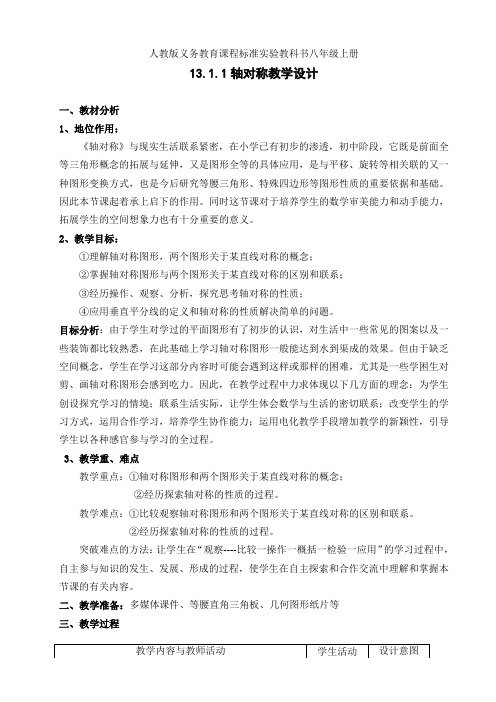 人教版义务教育课程标准实验教科书八年级上册

13.1.1 轴对称教学设计

一、教材分析

1、地位作用：

《轴对称》与现实生活联系紧密，在小学已有初步的渗透，初中阶段，它既是前面全等三角形概念的拓展与延伸，又是图形全等的具体应用，是与平移、旋转等相关联的又一种图形变换方式，也是今后研究等腰三角形、特殊四边形等图形性质的重要依据和基础。因此本节课起着承上启下的作用。同时这节课对于培养学生的数学审美能力和动手能力，拓展学生的空间想象力也有十分重要的意义。

2、教学目标：

①理解轴对称图形，两个图形关于某直线对称的概念；

②掌握轴对称图形与两个图形关于某直线对称的区别和联系；

③经历操作、观察、分析，探究思考轴对称的性质；

④应用垂直平分线的定义和轴对称的性质解决简单的问题。

目标分析：由于学生对学过的平面图形有了初步的认识，对生活中一些常见的图案以及一些装饰都比较熟悉，在此基础上学习轴对称图形一般能达到水到渠成的效果。但由于缺乏空间概念，学生在学习这部分内容时可能会遇到这样或那样的困难，尤其是一些学困生对剪、画轴对称图形会感到吃力。因此，在教学过程中力求体现以下几方面的理念：为学生创设探究学习的情境；联系生活实际，让学生体会数学与生活的密切联系；改变学生的学习方式，运用合作学习，培养学生协作能力；运用电化教学手段增加教学的新颖性，引导学生以各种感官参与学习的全过程。

3、教学重、难点

教学重点：①轴对称图形和两个图形关于某直线对称的概念；

②经历探索轴对称的性质的过程。

教学难点：①比较观察轴对称图形和两个图形关于某直线对称的区别和联系。

②经历探索轴对称的性质的过程。

突破难点的方法：让学生在“观察----比较一操作一概括一检验一应用”的学习过程中，自主参与知识的发生、发展、形成的过程，使学生在自主探索和合作交流中理解和掌握本节课的有关内容。

二、教学准备：多媒体课件、等腰直角三角板、几何图形纸片等

三、教学过程

| 教学内容与教师活动 | 学生活动 | 设计意图 |
|---|---|---|